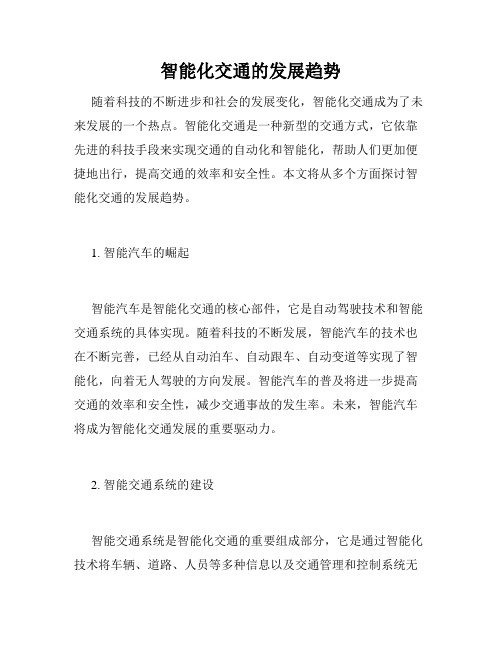 智能化交通的发展趋势

随着科技的不断进步和社会的发展变化，智能化交通成为了未来发展的一个热点。智能化交通是一种新型的交通方式，它依靠先进的科技手段来实现交通的自动化和智能化，帮助人们更加便捷地出行，提高交通的效率和安全性。本文将从多个方面探讨智能化交通的发展趋势。

1. 智能汽车的崛起

智能汽车是智能化交通的核心部件，它是自动驾驶技术和智能交通系统的具体实现。随着科技的不断发展，智能汽车的技术也在不断完善，已经从自动泊车、自动跟车、自动变道等实现了智能化，向着无人驾驶的方向发展。智能汽车的普及将进一步提高交通的效率和安全性，减少交通事故的发生率。未来，智能汽车将成为智能化交通发展的重要驱动力。

2. 智能交通系统的建设

智能交通系统是智能化交通的重要组成部分，它是通过智能化技术将车辆、道路、人员等多种信息以及交通管理和控制系统无